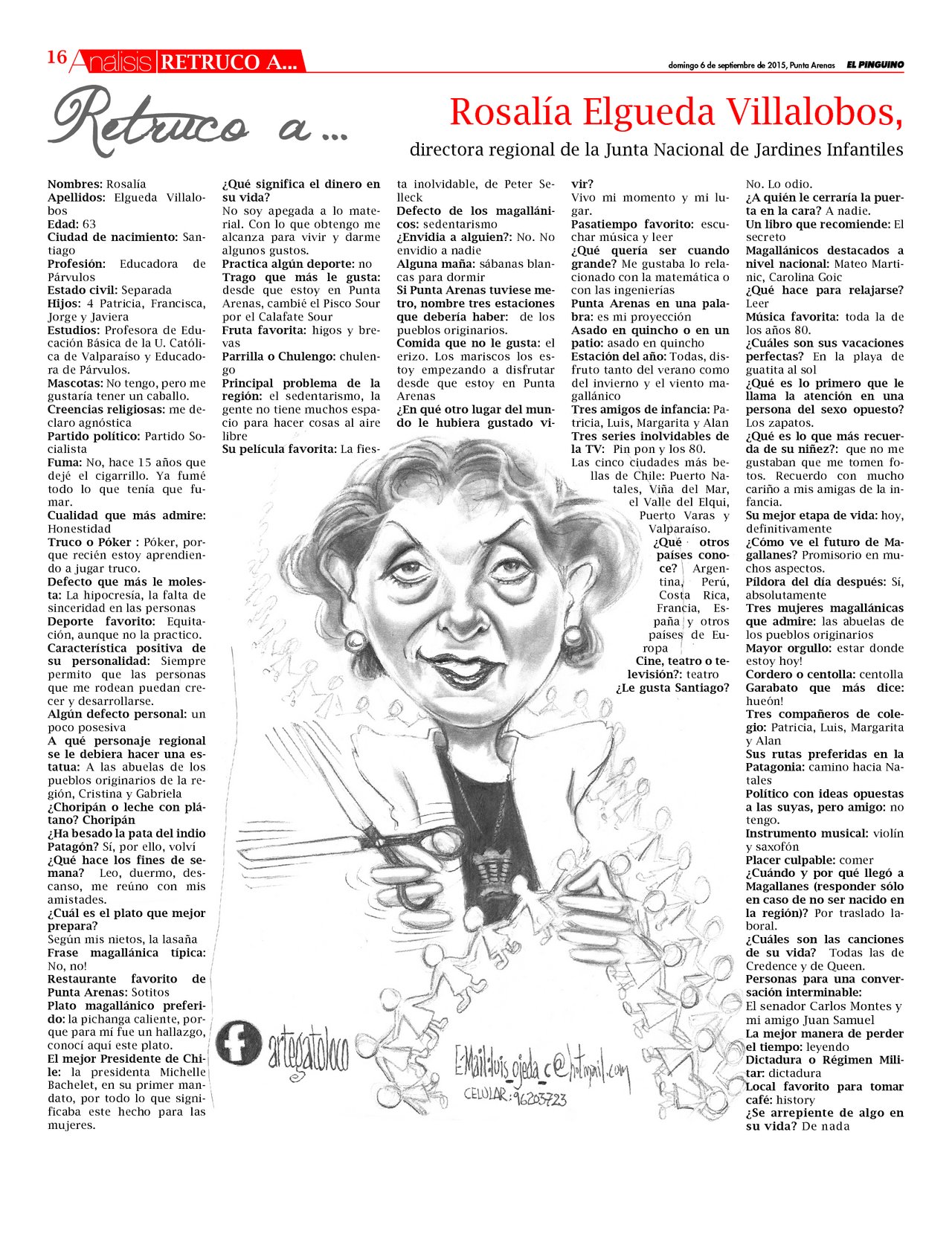 16 Analisis RETRUCO A...

domingo 6 de septiembre de 2015, Punta Arenas EL PINGUINO

Retruco a...

Rosalía Elgueda Villalobos,

directora regional de la Junta Nacional de Jardines Infantiles

Nombres: Rosalía
Apellidos: Elgueda Villalobos
Edad: 63
Ciudad de nacimiento: Santiago
Profesión: Educadora de Párvulos
Estado civil: Separada
Hijos: 4 Patricia, Francisca, Jorge y Javiera
Estudios: Profesora de Educación Básica de la U. Católica de Valparaíso y Educadora de Párvulos.
Mascotas: No tengo, pero me gustaría tener un caballo.
Creencias religiosas: me declaro agnóstica
Partido político: Partido Socialista
Fuma: No, hace 15 años que dejé el cigarrillo. Ya fumé todo lo que tenía que fumar.
Cualidad que más admire: Honestidad
Truco o Póker : Póker, porque recién estoy aprendiendo a jugar truco.
Defecto que más le molesta: La hipocresía, la falta de sinceridad en las personas
Deporte favorito: Equitación, aunque no la practico.
Característica positiva de su personalidad: Siempre permito que las personas que me rodean puedan crecer y desarrollarse.
Algún defecto personal: un poco posesiva
A qué personaje regional se le debiera hacer una estatua: A las abuelas de los pueblos originarios de la región, Cristina y Gabriela
¿Choripán o leche con plátano? Choripán
¿Ha besado la pata del indio Patagón? Sí, por ello, volví
¿Qué hace los fines de semana? Leo, duermo, descanso, me reúno con mis amistades.
¿Cuál es el plato que mejor prepara?
Según mis nietos, la lasaña
Frase magallánica típica: No, no!
Restaurante favorito de Punta Arenas: Sotitos
Plato magallánico preferido: la pichanga caliente, porque para mí fue un hallazgo, conocí aquí este plato.
El mejor Presidente de Chile: la presidenta Michelle Bachelet, en su primer mandato, por todo lo que significaba este hecho para las mujeres.

¿Qué significa el dinero en su vida?
No soy apegada a lo material. Con lo que obtengo me alcanza para vivir y darme algunos gustos.
Practica algún deporte: no
Trago que más le gusta: desde que estoy en Punta Arenas, cambié el Pisco Sour por el Calafate Sour
Fruta favorita: higos y brevas
Parrilla o Chulengo: chulengo
Principal problema de la región: el sedentarismo, la gente no tiene muchos espacio para hacer cosas al aire libre
Su película favorita: La fiesta inolvidable, de Peter Selleck
Defecto de los magallánicos: sedentarismo
¿Envidia a alguien?: No. No envidio a nadie
Alguna maña: sábanas blancas para dormir
Si Punta Arenas tuviese metro, nombre tres estaciones que debería haber: de los pueblos originarios.
Comida que no le gusta: el erizo. Los mariscos los estoy empezando a disfrutar desde que estoy en Punta Arenas
¿En qué otro lugar del mundo le hubiera gustado vivir?
Vivo mi momento y mi lugar.
Pasatiempo favorito: escuchar música y leer
¿Qué quería ser cuando grande? Me gustaba lo relacionado con la matemática o con las ingenierías
Punta Arenas en una palabra: es mi proyección
Asado en quincho o en un patio: asado en quincho
Estación del año: Todas, disfruto tanto del verano como del invierno y el viento magallánico
Tres amigos de infancia: Patricia, Luis, Margarita y Alan
Tres series inolvidables de la TV: Pin pon y los 80.
Las cinco ciudades más bellas de Chile: Puerto Natales, Viña del Mar, el Valle del Elqui, Puerto Varas y Valparaíso.
¿Qué otros países conoce? Argentina, Perú, Costa Rica, Francia, España y otros países de Europa
Cine, teatro o televisión?: teatro
¿Le gusta Santiago? No. Lo odio.
¿A quién le cerraría la puerta en la cara? A nadie.
Un libro que recomiende: El secreto
Magallánicos destacados a nivel nacional: Mateo Martinic, Carolina Goic
¿Qué hace para relajarse? Leer
Música favorita: toda la de los años 80.
¿Cuáles son sus vacaciones perfectas? En la playa de guatita al sol
¿Qué es lo primero que le llama la atención en una persona del sexo opuesto? Los zapatos.
¿Qué es lo que más recuerda de su niñez?: que no me gustaban que me tomen fotos. Recuerdo con mucho cariño a mis amigas de la infancia.
Su mejor etapa de vida: hoy, definitivamente
¿Cómo ve el futuro de Magallanes? Promisorio en muchos aspectos.
Píldora del día después: Sí, absolutamente
Tres mujeres magallánicas que admire: las abuelas de los pueblos originarios
Mayor orgullo: estar donde estoy hoy!
Cordero o centolla: centolla
Garabato que más dice: hueón!
Tres compañeros de colegio: Patricia, Luis, Margarita y Alan
Sus rutas preferidas en la Patagonia: camino hacia Natales
Político con ideas opuestas a las suyas, pero amigo: no tengo.
Instrumento musical: violín y saxofón
Placer culpable: comer
¿Cuándo y por qué llegó a Magallanes (responder sólo en caso de no ser nacido en la región)? Por traslado laboral.
¿Cuáles son las canciones de su vida? Todas las de Credence y de Queen.
Personas para una conversación interminable:
El senador Carlos Montes y mi amigo Juan Samuel
La mejor manera de perder el tiempo: leyendo
Dictadura o Régimen Militar: dictadura
Local favorito para tomar café: history
¿Se arrepiente de algo en su vida? De nada

artegatoloco
E-Mail:luis_ojeda_c@hotmail.com
CELULAR: 96203723